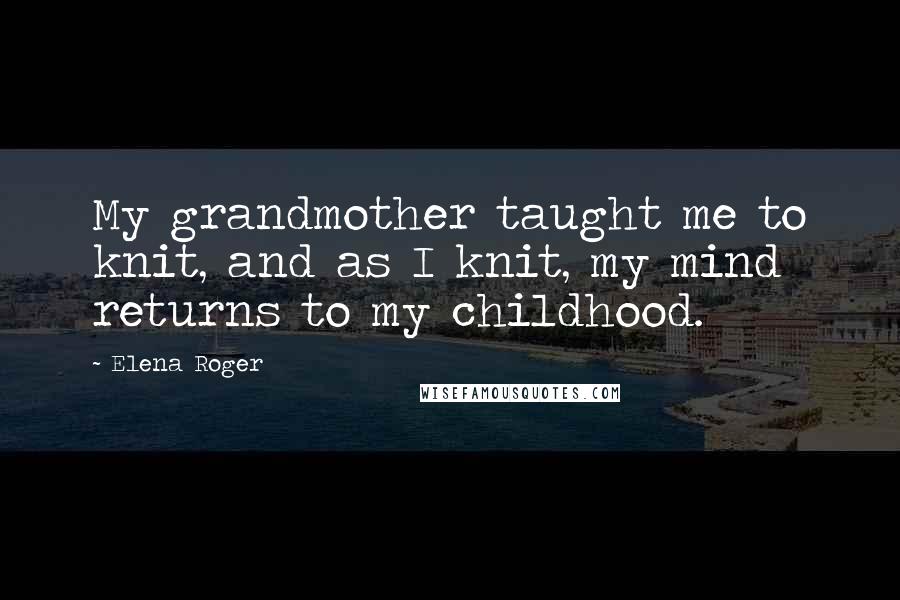 My grandmother taught me to knit, and as I knit, my mind returns to my childhood.

- Elena Roger

WISEFAMOUSQUOTES.COM